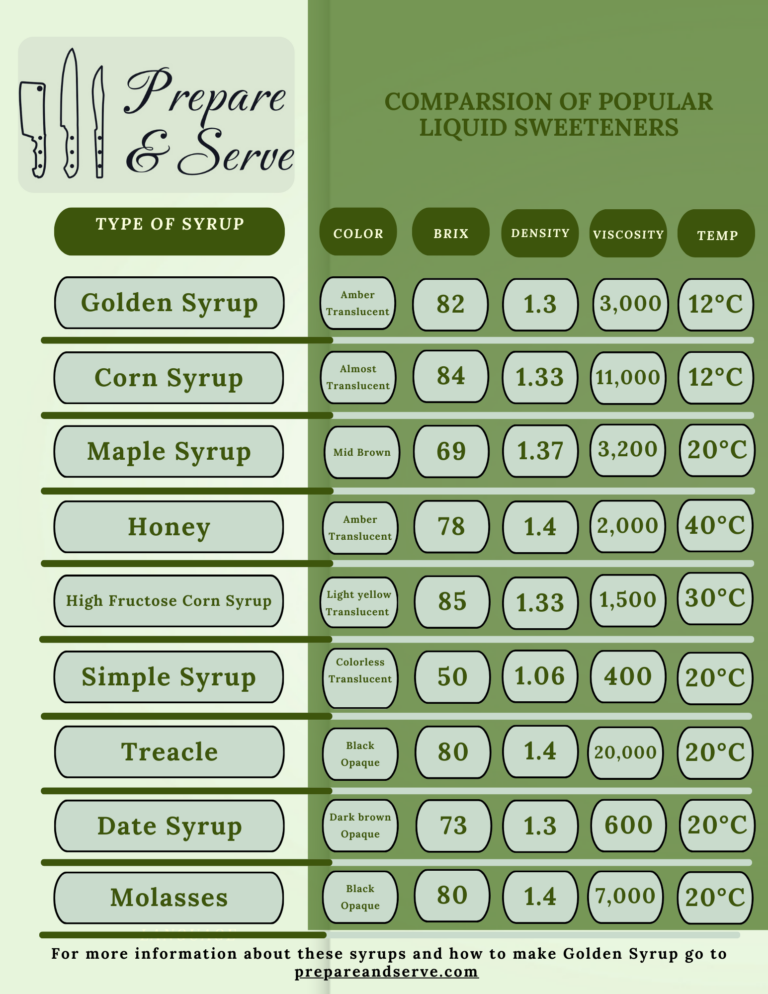 Prepare & Serve

COMPARSION OF POPULAR LIQUID SWEETENERS

| TYPE OF SYRUP | COLOR | BRIX | DENSITY | VISCOSITY | TEMP |
|---|---|---|---|---|---|
| Golden Syrup | Amber Translucent | 82 | 1.3 | 3,000 | 12°C |
| Corn Syrup | Almost Translucent | 84 | 1.33 | 11,000 | 12°C |
| Maple Syrup | Mid Brown | 69 | 1.37 | 3,200 | 20°C |
| Honey | Amber Translucent | 78 | 1.4 | 2,000 | 40°C |
| High Fructose Corn Syrup | Light yellow Translucent | 85 | 1.33 | 1,500 | 30°C |
| Simple Syrup | Colorless Translucent | 50 | 1.06 | 400 | 20°C |
| Treacle | Black Opaque | 80 | 1.4 | 20,000 | 20°C |
| Date Syrup | Dark brown Opaque | 73 | 1.3 | 600 | 20°C |
| Molasses | Black Opaque | 80 | 1.4 | 7,000 | 20°C |

For more information about these syrups and how to make Golden Syrup go to prepareandserve.com